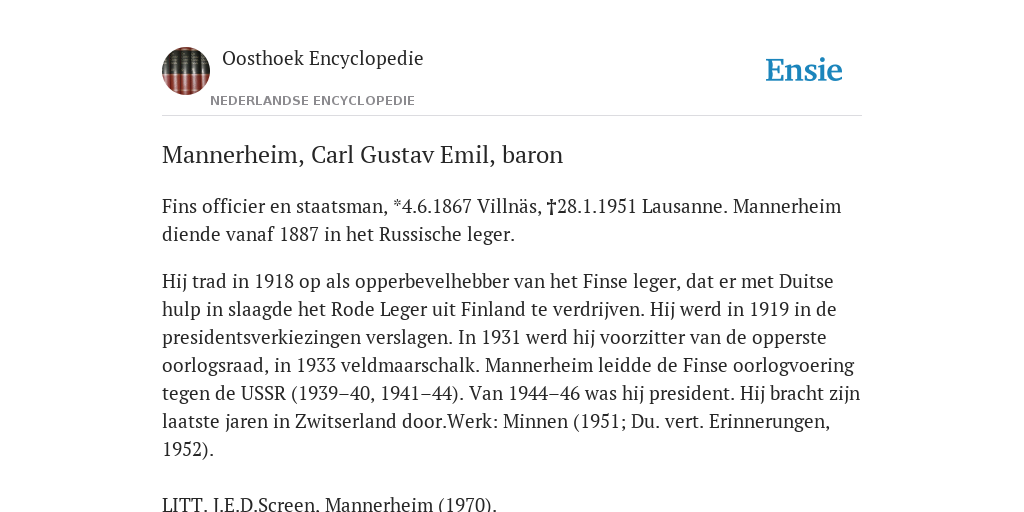 Oosthoek Encyclopedie
NEDERLANDSE ENCYCLOPEDIE

Ensie

Mannerheim, Carl Gustav Emil, baron

Fins officier en staatsman, *4.6.1867 Villnäs, †28.1.1951 Lausanne. Mannerheim diende vanaf 1887 in het Russische leger.

Hij trad in 1918 op als opperbevelhebber van het Finse leger, dat er met Duitse hulp in slaagde het Rode Leger uit Finland te verdrijven. Hij werd in 1919 in de presidentsverkiezingen verslagen. In 1931 werd hij voorzitter van de opperste oorlogsraad, in 1933 veldmaarschalk. Mannerheim leidde de Finse oorlogvoering tegen de USSR (1939–40, 1941–44). Van 1944–46 was hij president. Hij bracht zijn laatste jaren in Zwitserland door.Werk: Minnen (1951; Du. vert. Erinnerungen, 1952).

LITT. J.E.D.Screen, Mannerheim (1970).